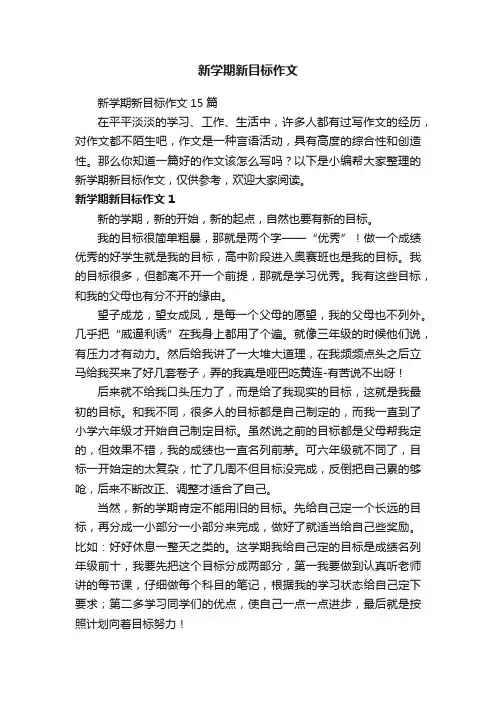 新学期新目标作文

新学期新目标作文 15 篇

在平平淡淡的学习、工作、生活中，许多人都有过写作文的经历，对作文都不陌生吧，作文是一种言语活动，具有高度的综合性和创造性。那么你知道一篇好的作文该怎么写吗？以下是小编帮大家整理的新学期新目标作文，仅供参考，欢迎大家阅读。

新学期新目标作文 1

新的学期，新的开始，新的起点，自然也要有新的目标。

我的目标很简单粗暴，那就是两个字——“优秀”！做一个成绩优秀的好学生就是我的目标，高中阶段进入奥赛班也是我的目标。我的目标很多，但都离不开一个前提，那就是学习优秀。我有这些目标，和我的父母也有分不开的缘由。

望子成龙，望女成凤，是每一个父母的愿望，我的父母也不列外。几乎把“威逼利诱”在我身上都用了个遍。就像三年级的时候他们说，有压力才有动力。然后给我讲了一大堆大道理，在我频频点头之后立马给我买来了好几套卷子，弄的我真是哑巴吃黄连-有苦说不出呀！

后来就不给我口头压力了，而是给了我现实的目标，这就是我最初的目标。和我不同，很多人的目标都是自己制定的，而我一直到了小学六年级才开始自己制定目标。虽然说之前的目标都是父母帮我定的，但效果不错，我的成绩也一直名列前茅。可六年级就不同了，目标一开始定的太复杂，忙了几周不但目标没完成，反倒把自己累的够呛，后来不断改正、调整才适合了自己。

当然，新的学期肯定不能用旧的目标。先给自己定一个长远的目标，再分成一小部分一小部分来完成，做好了就适当给自己些奖励。比如：好好休息一整天之类的。这学期我给自己定的目标是成绩名列年级前十，我要先把这个目标分成两部分，第一我要做到认真听老师讲的每节课，仔细做每个科目的笔记，根据我的学习状态给自己定下要求；第二多学习同学们的优点，使自己一点一点进步，最后就是按照计划向着目标努力！